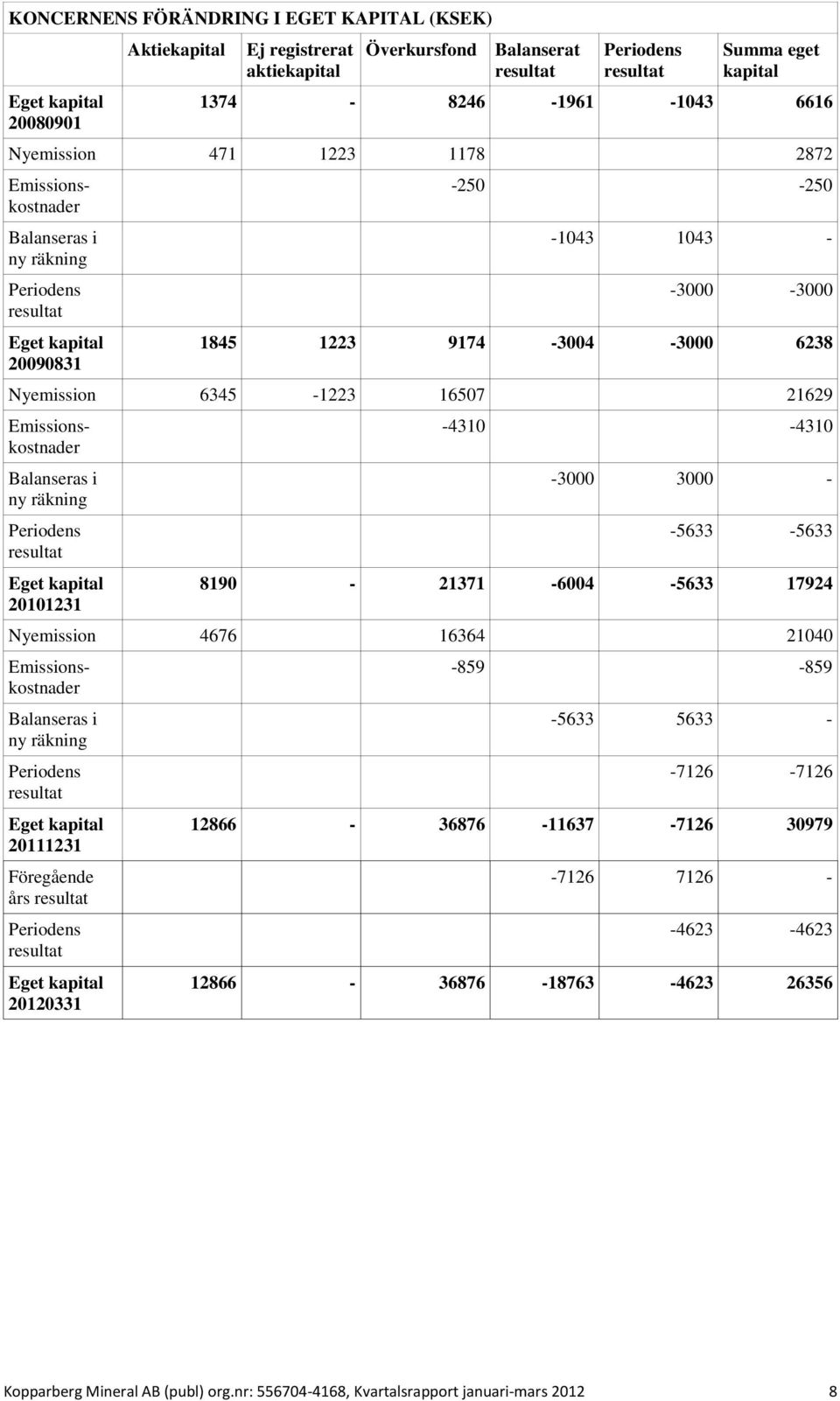 KONCERNENS FÖRÄNDRING I EGET KAPITAL (KSEK)

| | Aktiekapital | Ej registrerat aktiekapital | Överkursfond | Balanserat resultat | Periodens resultat | Summa eget kapital |
|---|---|---|---|---|---|---|
| Eget kapital 20080901 | 1374 | - | 8246 | -1961 | -1043 | 6616 |
| Nyemission | 471 | 1223 | 1178 | | | 2872 |
| Emissionskostnader | | | -250 | | | -250 |
| Balanseras i ny räkning | | | | -1043 | 1043 | - |
| Periodens resultat | | | | | -3000 | -3000 |
| Eget kapital 20090831 | 1845 | 1223 | 9174 | -3004 | -3000 | 6238 |
| Nyemission | 6345 | -1223 | 16507 | | | 21629 |
| Emissionskostnader | | | -4310 | | | -4310 |
| Balanseras i ny räkning | | | | -3000 | 3000 | - |
| Periodens resultat | | | | | -5633 | -5633 |
| Eget kapital 20101231 | 8190 | - | 21371 | -6004 | -5633 | 17924 |
| Nyemission | 4676 | | 16364 | | | 21040 |
| Emissionskostnader | | | -859 | | | -859 |
| Balanseras i ny räkning | | | | -5633 | 5633 | - |
| Periodens resultat | | | | | -7126 | -7126 |
| Eget kapital 20111231 | 12866 | - | 36876 | -11637 | -7126 | 30979 |
| Föregående års resultat | | | | -7126 | 7126 | - |
| Periodens resultat | | | | | -4623 | -4623 |
| Eget kapital 20120331 | 12866 | - | 36876 | -18763 | -4623 | 26356 |

Kopparberg Mineral AB (publ) org.nr: 556704-4168, Kvartalsrapport januari-mars 2012 8